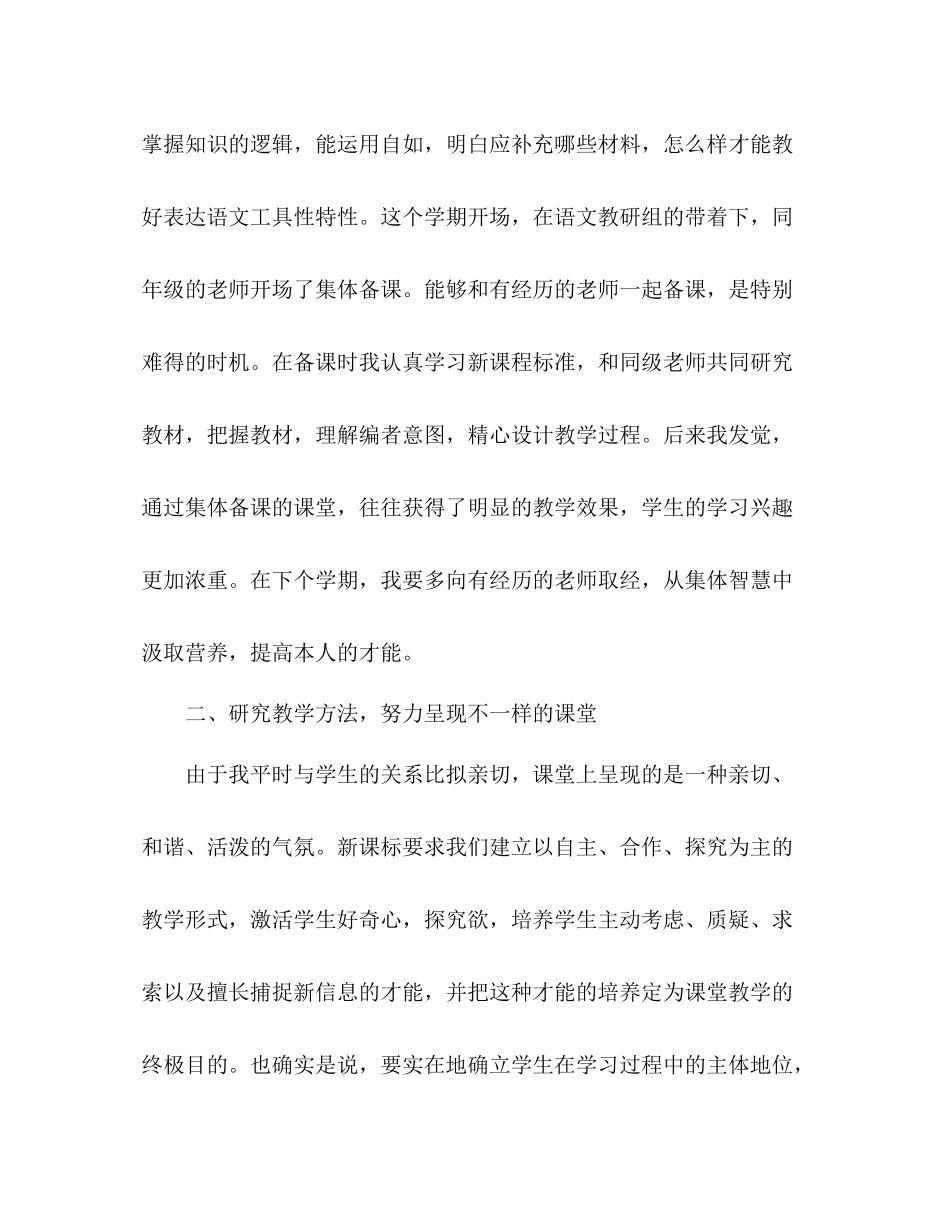 掌握知识的逻辑，能运用自如，明白应补充哪些材料，怎么样才能教好表达语文工具性特性。这个学期开场，在语文教研组的带着下，同年级的老师开场了集体备课。能够和有经历的老师一起备课，是特别难得的时机。在备课时我认真学习新课程标准，和同级老师共同研究教材，把握教材，理解编者意图，精心设计教学过程。后来我发觉，通过集体备课的课堂，往往获得了明显的教学效果，学生的学习兴趣更加浓重。在下个学期，我要多向有经历的老师取经，从集体智慧中汲取营养，提高本人的才能。

二、研究教学方法，努力呈现不一样的课堂

由于我平时与学生的关系比拟亲切，课堂上呈现的是一种亲切、和谐、活泼的气氛。新课标要求我们建立以自主、合作、探究为主的教学形式，激活学生好奇心，探究欲，培养学生主动考虑、质疑、求索以及擅长捕捉新信息的才能，并把这种才能的培养定为课堂教学的终极目的。也确实是说，要实在地确立学生在学习过程中的主体地位，